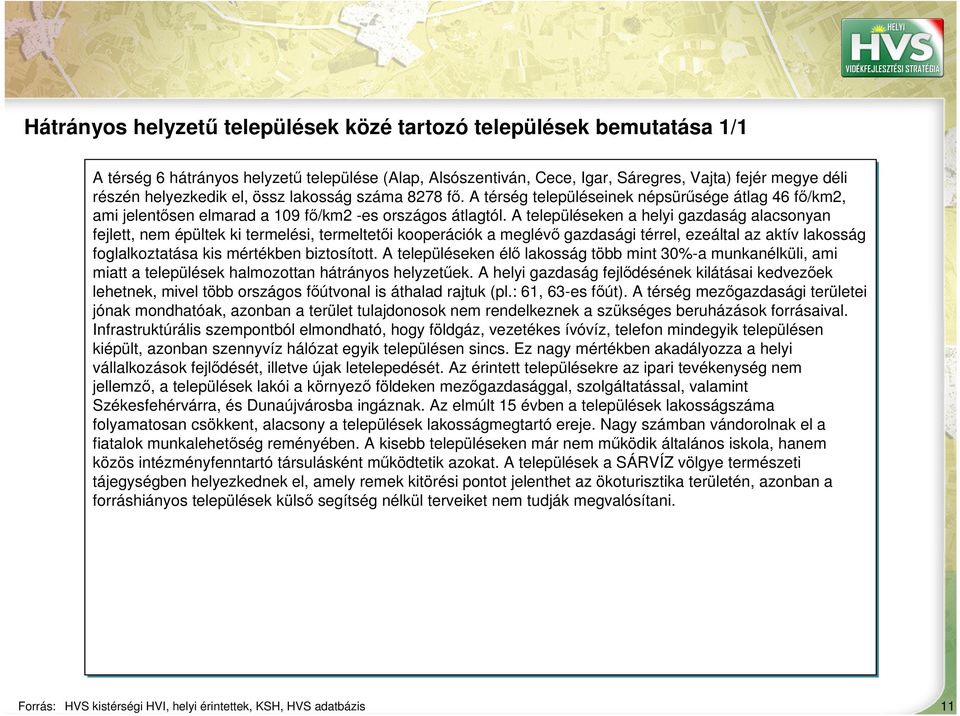 HELYI
HVS
VIDÉKFEJLESZTÉSI STRATÉGIA

Hátrányos helyzetű települések közé tartozó települések bemutatása 1/1

A térség 6 hátrányos helyzetű települése (Alap, Alsószentiván, Cece, Igar, Sáregres, Vajta) fejér megye déli részén helyezkedik el, össz lakosság száma 8278 fő. A térség településeinek népsűrűsége átlag 46 fő/km2, ami jelentősen elmarad a 109 fő/km2 -es országos átlagtól. A településeken a helyi gazdaság alacsonyan fejlett, nem épültek ki termelési, termeltetői kooperációk a meglévő gazdasági térrel, ezeáltal az aktív lakosság foglalkoztatása kis mértékben biztosított. A településeken élő lakosság több mint 30%-a munkanélküli, ami miatt a települések halmozottan hátrányos helyzetűek. A helyi gazdaság fejlődésének kilátásai kedvezőek lehetnek, mivel több országos főútvonal is áthalad rajtuk (pl.: 61, 63-es főút). A térség mezőgazdasági területei jónak mondhatóak, azonban a terület tulajdonosok nem rendelkeznek a szükséges beruházások forrásaival. Infrastruktúrális szempontból elmondható, hogy földgáz, vezetékes ívóvíz, telefon mindegyik településen kiépült, azonban szennyvíz hálózat egyik településen sincs. Ez nagy mértékben akadályozza a helyi vállalkozások fejlődését, illetve újak letelepedését. Az érintett településekre az ipari tevékenység nem jellemző, a települések lakói a környező földeken mezőgazdasággal, szolgáltatással, valamint Székesfehérvárra, és Dunaújvárosba ingáznak. Az elmúlt 15 évben a települések lakosságszáma folyamatosan csökkent, alacsony a települések lakosságmegtartó ereje. Nagy számban vándorolnak el a fiatalok munkalehetőség reményében. A kisebb településeken már nem működik általános iskola, hanem közös intézményfenntartó társulásként működtetik azokat. A települések a SÁRVÍZ völgye természeti tájegységben helyezkednek el, amely remek kitörési pontot jelenthet az ökoturisztika területén, azonban a forráshiányos települések külső segítség nélkül terveiket nem tudják megvalósítani.

Forrás: HVS kistérségi HVI, helyi érintettek, KSH, HVS adatbázis

11